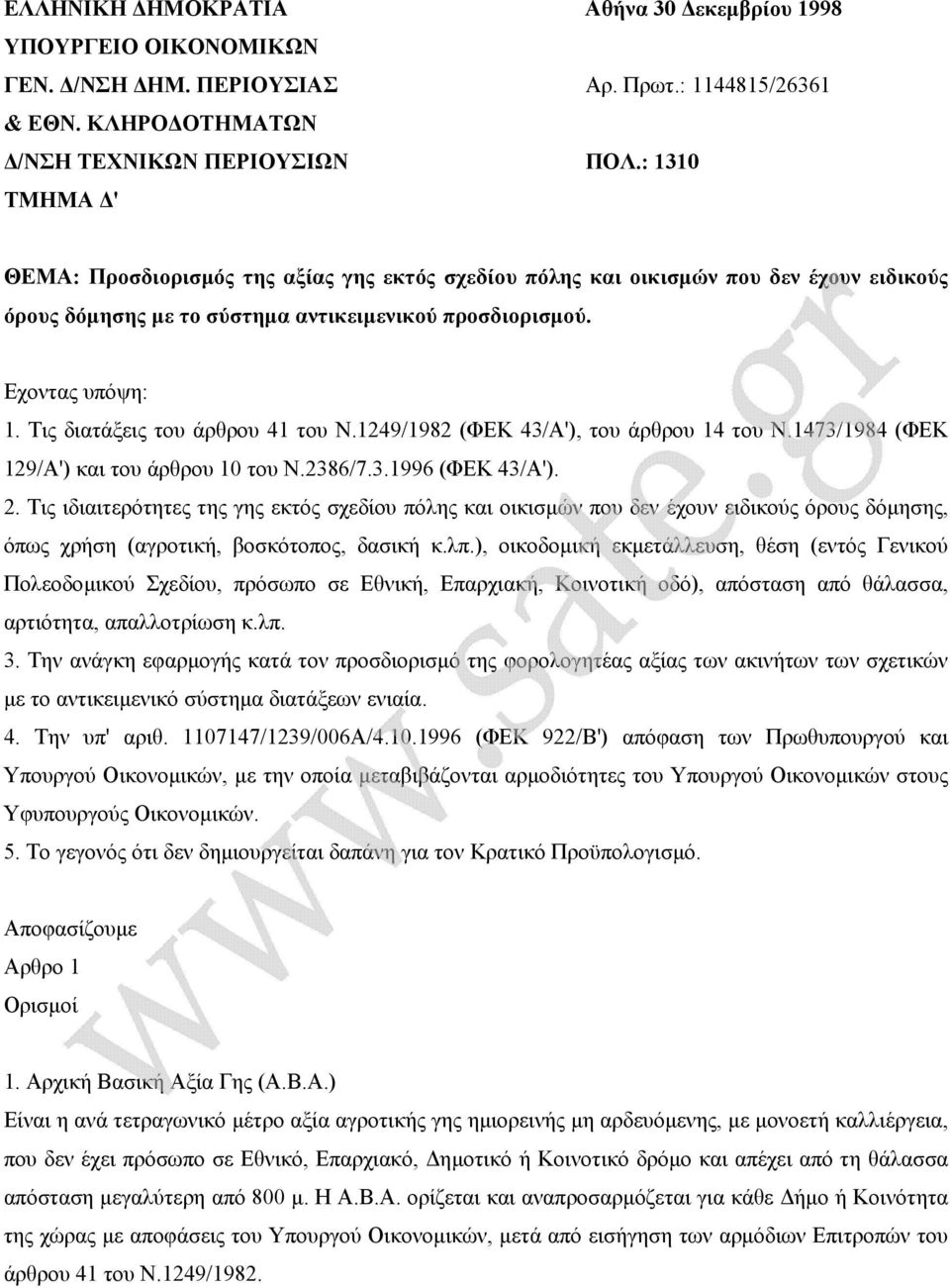 ΕΛΛΗΝΙΚΗ ΔΗΜΟΚΡΑΤΙΑ
ΥΠΟΥΡΓΕΙΟ ΟΙΚΟΝΟΜΙΚΩΝ
ΓΕΝ. Δ/ΝΣΗ ΔΗΜ. ΠΕΡΙΟΥΣΙΑΣ
& ΕΘΝ. ΚΛΗΡΟΔΟΤΗΜΑΤΩΝ
Δ/ΝΣΗ ΤΕΧΝΙΚΩΝ ΠΕΡΙΟΥΣΙΩΝ
ΤΜΗΜΑ Δ'

Αθήνα 30 Δεκεμβρίου 1998

Αρ. Πρωτ.: 1144815/26361

ΠΟΛ.: 1310

ΘΕΜΑ: Προσδιορισμός της αξίας γης εκτός σχεδίου πόλης και οικισμών που δεν έχουν ειδικούς όρους δόμησης με το σύστημα αντικειμενικού προσδιορισμού.

Εχοντας υπόψη:
1. Τις διατάξεις του άρθρου 41 του Ν.1249/1982 (ΦΕΚ 43/Α'), του άρθρου 14 του Ν.1473/1984 (ΦΕΚ 129/Α') και του άρθρου 10 του Ν.2386/7.3.1996 (ΦΕΚ 43/Α').
2. Τις ιδιαιτερότητες της γης εκτός σχεδίου πόλης και οικισμών που δεν έχουν ειδικούς όρους δόμησης, όπως χρήση (αγροτική, βοσκότοπος, δασική κ.λπ.), οικοδομική εκμετάλλευση, θέση (εντός Γενικού Πολεοδομικού Σχεδίου, πρόσωπο σε Εθνική, Επαρχιακή, Κοινοτική οδό), απόσταση από θάλασσα, αρτιότητα, απαλλοτρίωση κ.λπ.
3. Την ανάγκη εφαρμογής κατά τον προσδιορισμό της φορολογητέας αξίας των ακινήτων των σχετικών με το αντικειμενικό σύστημα διατάξεων ενιαία.
4. Την υπ' αριθ. 1107147/1239/006Α/4.10.1996 (ΦΕΚ 922/Β') απόφαση των Πρωθυπουργού και Υπουργού Οικονομικών, με την οποία μεταβιβάζονται αρμοδιότητες του Υπουργού Οικονομικών στους Υφυπουργούς Οικονομικών.
5. Το γεγονός ότι δεν δημιουργείται δαπάνη για τον Κρατικό Προϋπολογισμό.

Αποφασίζουμε
Αρθρο 1
Ορισμοί

1. Αρχική Βασική Αξία Γης (Α.Β.Α.)
Είναι η ανά τετραγωνικό μέτρο αξία αγροτικής γης ημιορεινής μη αρδευόμενης, με μονοετή καλλιέργεια, που δεν έχει πρόσωπο σε Εθνικό, Επαρχιακό, Δημοτικό ή Κοινοτικό δρόμο και απέχει από τη θάλασσα απόσταση μεγαλύτερη από 800 μ. Η Α.Β.Α. ορίζεται και αναπροσαρμόζεται για κάθε Δήμο ή Κοινότητα της χώρας με αποφάσεις του Υπουργού Οικονομικών, μετά από εισήγηση των αρμόδιων Επιτροπών του άρθρου 41 του Ν.1249/1982.

www.sate.gr